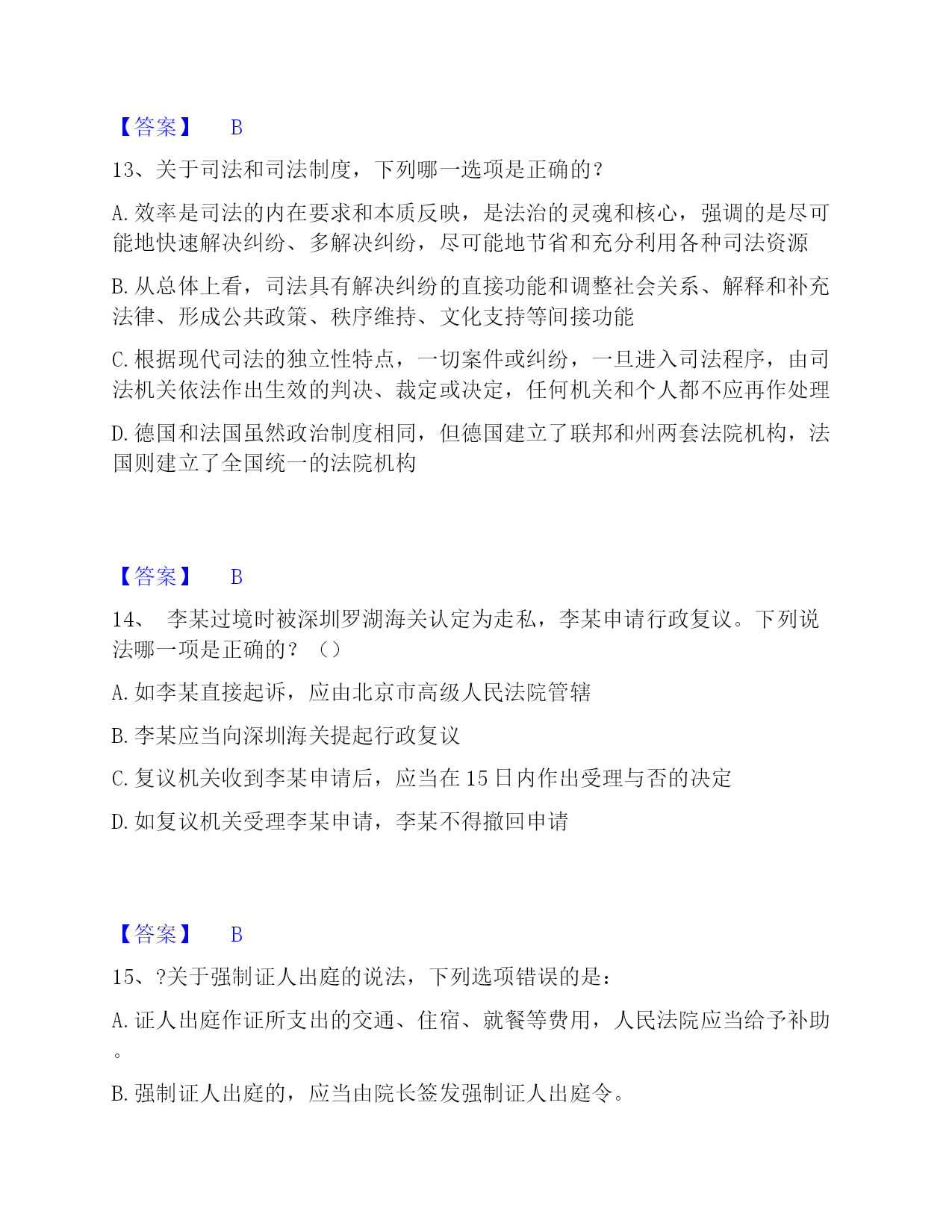 【答案】 B

13、关于司法和司法制度，下列哪一选项是正确的？

A. 效率是司法的内在要求和本质反映，是法治的灵魂和核心，强调的是尽可能地快速解决纠纷、多解决纠纷，尽可能地节省和充分利用各种司法资源

B. 从总体上看，司法具有解决纠纷的直接功能和调整社会关系、解释和补充法律、形成公共政策、秩序维持、文化支持等间接功能

C. 根据现代司法的独立性特点，一切案件或纠纷，一旦进入司法程序，由司法机关依法作出生效的判决、裁定或决定，任何机关和个人都不应再作处理

D. 德国和法国虽然政治制度相同，但德国建立了联邦和州两套法院机构，法国则建立了全国统一的法院机构

【答案】 B

14、 李某过境时被深圳罗湖海关认定为走私，李某申请行政复议。下列说法哪一项是正确的？（）

A. 如李某直接起诉，应由北京市高级人民法院管辖

B. 李某应当向深圳海关提起行政复议

C. 复议机关收到李某申请后，应当在 15 日内作出受理与否的决定

D. 如复议机关受理李某申请，李某不得撤回申请

【答案】 B

15、?关于强制证人出庭的说法，下列选项错误的是：

A. 证人出庭作证所支出的交通、住宿、就餐等费用，人民法院应当给予补助。

B. 强制证人出庭的，应当由院长签发强制证人出庭令。